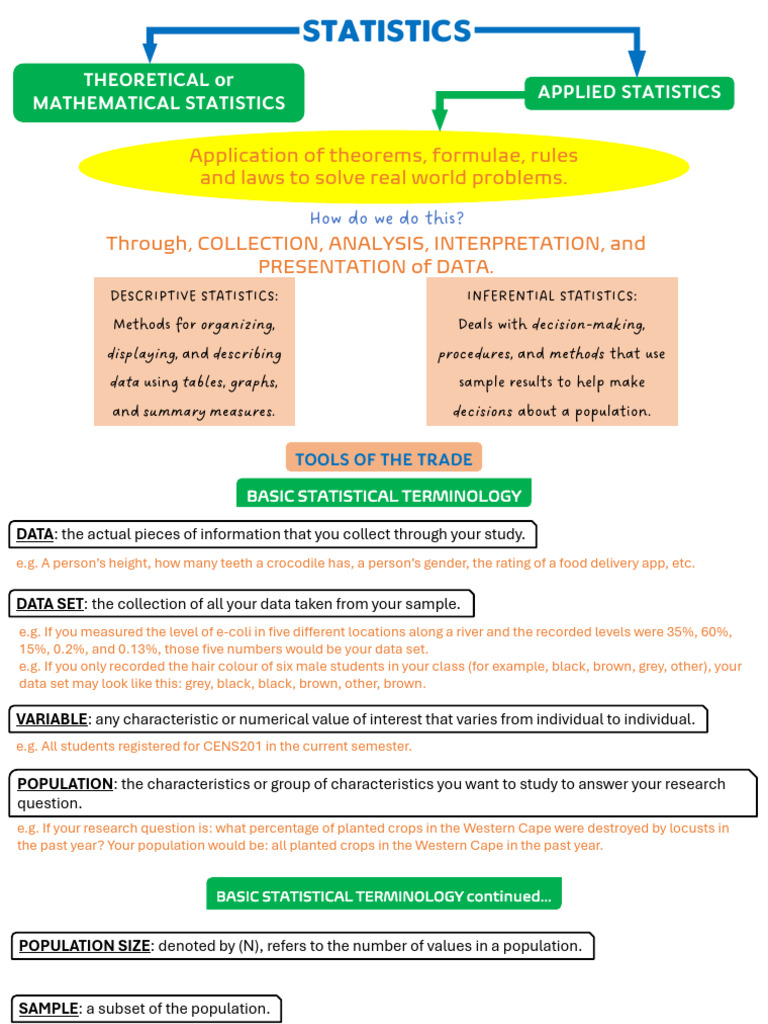 STATISTICS

THEORETICAL or MATHEMATICAL STATISTICS

APPLIED STATISTICS

Application of theorems, formulae, rules and laws to solve real world problems.

How do we do this?

Through, COLLECTION, ANALYSIS, INTERPRETATION, and PRESENTATION of DATA.

DESCRIPTIVE STATISTICS: Methods for organizing, displaying, and describing data using tables, graphs, and summary measures.

INFERENTIAL STATISTICS: Deals with decision-making, procedures, and methods that use sample results to help make decisions about a population.

TOOLS OF THE TRADE

BASIC STATISTICAL TERMINOLOGY

DATA: the actual pieces of information that you collect through your study.

e.g. A person's height, how many teeth a crocodile has, a person's gender, the rating of a food delivery app, etc.

DATA SET: the collection of all your data taken from your sample.

e.g. If you measured the level of e-coli in five different locations along a river and the recorded levels were 35%, 60%, 15%, 0.2%, and 0.13%, those five numbers would be your data set.
e.g. If you only recorded the hair colour of six male students in your class (for example, black, brown, grey, other), your data set may look like this: grey, black, black, brown, other, brown.

VARIABLE: any characteristic or numerical value of interest that varies from individual to individual.

e.g. All students registered for CENS201 in the current semester.

POPULATION: the characteristics or group of characteristics you want to study to answer your research question.

e.g. If your research question is: what percentage of planted crops in the Western Cape were destroyed by locusts in the past year? Your population would be: all planted crops in the Western Cape in the past year.

BASIC STATISTICAL TERMINOLOGY continued...

POPULATION SIZE: denoted by (N), refers to the number of values in a population.

SAMPLE: a subset of the population.